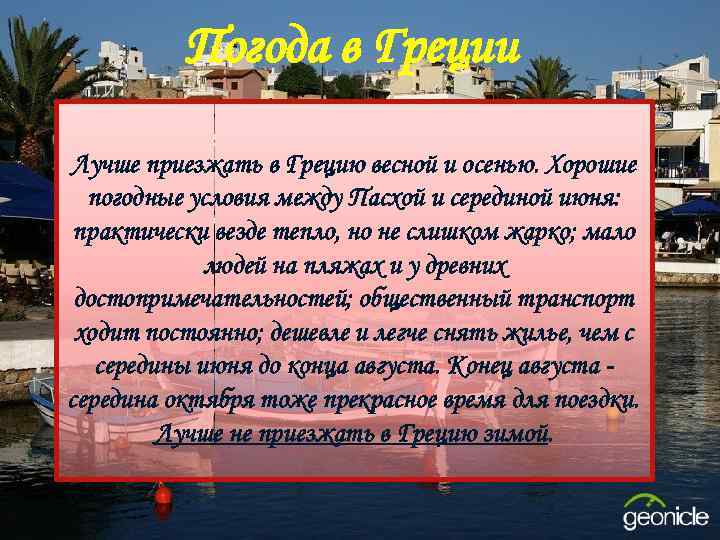 Погода в Греции

Лучше приезжать в Грецию весной и осенью. Хорошие погодные условия между Пасхой и серединой июня: практически везде тепло, но не слишком жарко; мало людей на пляжах и у древних достопримечательностей; общественный транспорт ходит постоянно; дешевле и легче снять жилье, чем с середины июня до конца августа. Конец августа - середина октября тоже прекрасное время для поездки. Лучше не приезжать в Грецию зимой.

geonicle